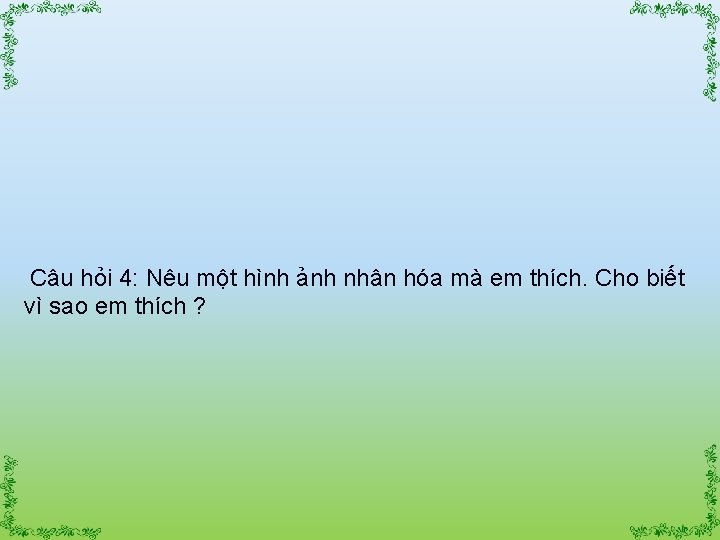 Câu hỏi 4: Nêu một hình ảnh nhân hóa mà em thích. Cho biết vì sao em thích ?